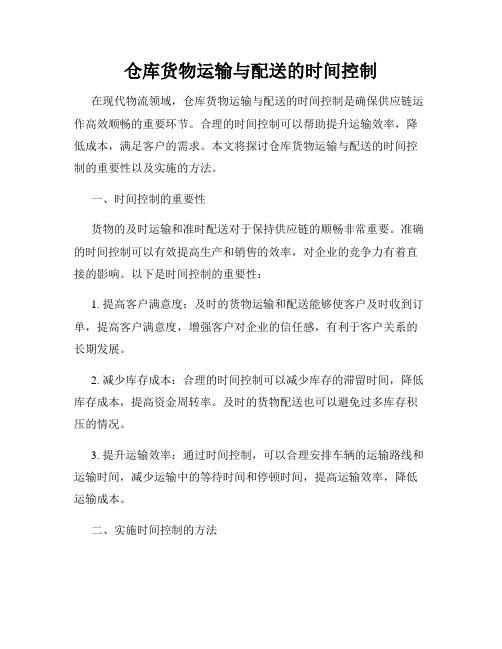 仓库货物运输与配送的时间控制

在现代物流领域，仓库货物运输与配送的时间控制是确保供应链运作高效顺畅的重要环节。合理的时间控制可以帮助提升运输效率，降低成本，满足客户的需求。本文将探讨仓库货物运输与配送的时间控制的重要性以及实施的方法。

一、时间控制的重要性

货物的及时运输和准时配送对于保持供应链的顺畅非常重要。准确的时间控制可以有效提高生产和销售的效率，对企业的竞争力有着直接的影响。以下是时间控制的重要性：

1. 提高客户满意度：及时的货物运输和配送能够使客户及时收到订单，提高客户满意度，增强客户对企业的信任感，有利于客户关系的长期发展。

2. 减少库存成本：合理的时间控制可以减少库存的滞留时间，降低库存成本，提高资金周转率。及时的货物配送也可以避免过多库存积压的情况。

3. 提升运输效率：通过时间控制，可以合理安排车辆的运输路线和运输时间，减少运输中的等待时间和停顿时间，提高运输效率，降低运输成本。

二、实施时间控制的方法